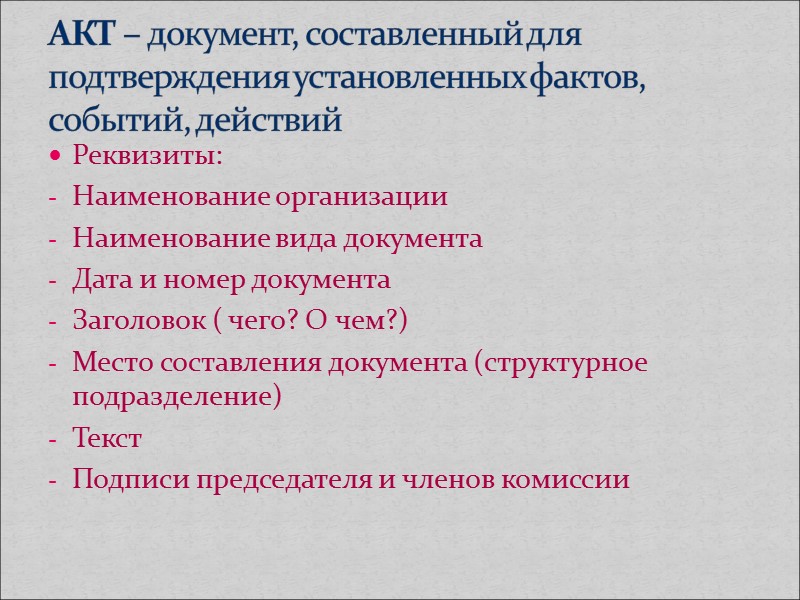 АКТ – документ, составленный для подтверждения установленных фактов, событий, действий

• Реквизиты:
- Наименование организации
- Наименование вида документа
- Дата и номер документа
- Заголовок ( чего? О чем?)
- Место составления документа (структурное подразделение)
- Текст
- Подписи председателя и членов комиссии